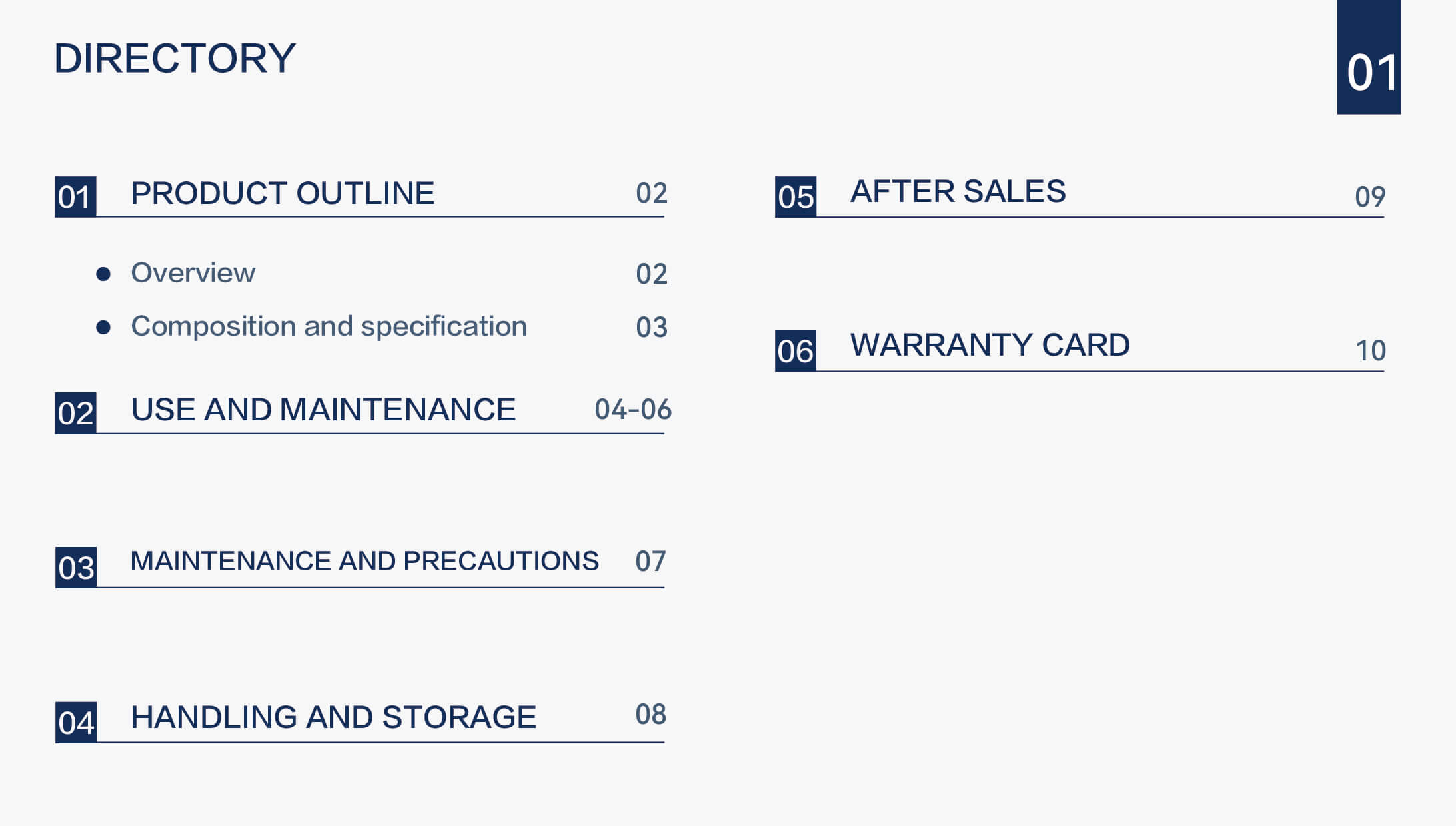 DIRECTORY

01

01 PRODUCT OUTLINE 02

• Overview 02
• Composition and specification 03

02 USE AND MAINTENANCE 04-06

03 MAINTENANCE AND PRECAUTIONS 07

04 HANDLING AND STORAGE 08

05 AFTER SALES 09

06 WARRANTY CARD 10